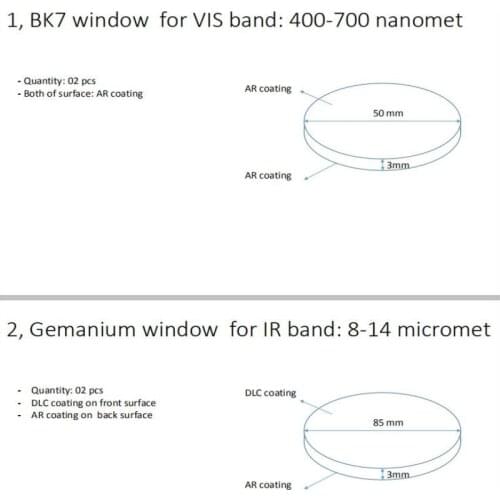 1, BK7 window for VIS band: 400-700 nanomet

- Quantity: 02 pcs
- Both of surface: AR coating

AR coating

50 mm

3mm

AR coating

2, Gemanium window for IR band: 8-14 micromet

- Quantity: 02 pcs
- DLC coating on front surface
- AR coating on back surface

DLC coating

85 mm

3mm

AR coating